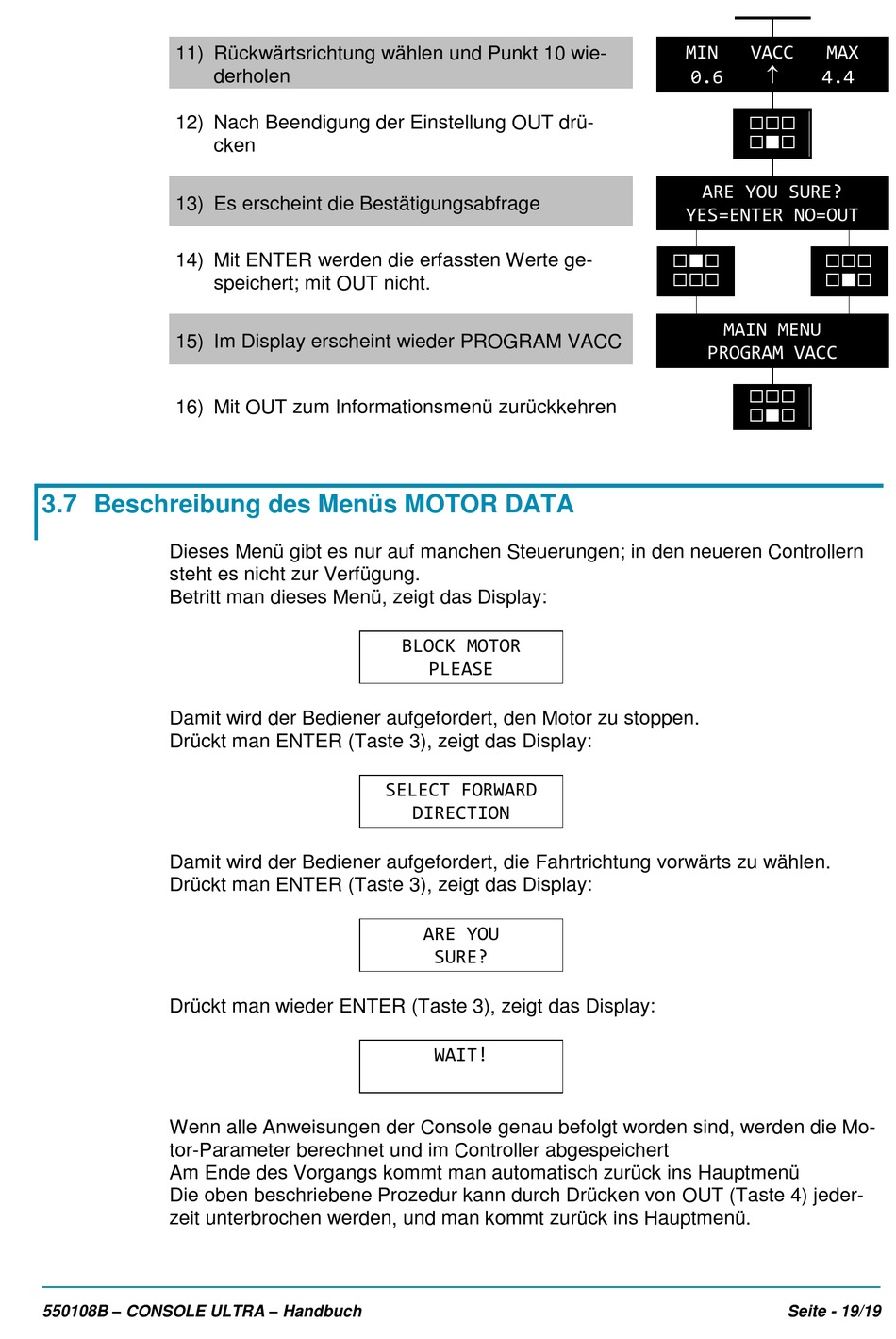 11) Rückwärtsrichtung wählen und Punkt 10 wiederholen

MIN VACC MAX
0.6 ↑ 4.4

12) Nach Beendigung der Einstellung OUT drücken

13) Es erscheint die Bestätigungsabfrage

ARE YOU SURE?
YES=ENTER NO=OUT

14) Mit ENTER werden die erfassten Werte gespeichert; mit OUT nicht.

15) Im Display erscheint wieder PROGRAM VACC

MAIN MENU
PROGRAM VACC

16) Mit OUT zum Informationsmenü zurückkehren

3.7 Beschreibung des Menüs MOTOR DATA

Dieses Menü gibt es nur auf manchen Steuerungen; in den neueren Controllern steht es nicht zur Verfügung.
Betritt man dieses Menü, zeigt das Display:

BLOCK MOTOR
PLEASE

Damit wird der Bediener aufgefordert, den Motor zu stoppen.
Drückt man ENTER (Taste 3), zeigt das Display:

SELECT FORWARD
DIRECTION

Damit wird der Bediener aufgefordert, die Fahrtrichtung vorwärts zu wählen.
Drückt man ENTER (Taste 3), zeigt das Display:

ARE YOU
SURE?

Drückt man wieder ENTER (Taste 3), zeigt das Display:

WAIT!

Wenn alle Anweisungen der Console genau befolgt worden sind, werden die Motor-Parameter berechnet und im Controller abgespeichert
Am Ende des Vorgangs kommt man automatisch zurück ins Hauptmenü
Die oben beschriebene Prozedur kann durch Drücken von OUT (Taste 4) jederzeit unterbrochen werden, und man kommt zurück ins Hauptmenü.

550108B – CONSOLE ULTRA – Handbuch
Seite - 19/19